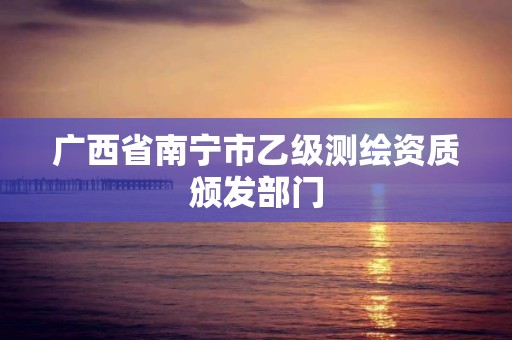 广西省南宁市乙级测绘资质颁发部门